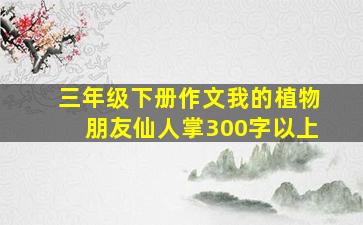 三年级下册作文我的植物朋友仙人掌300字以上